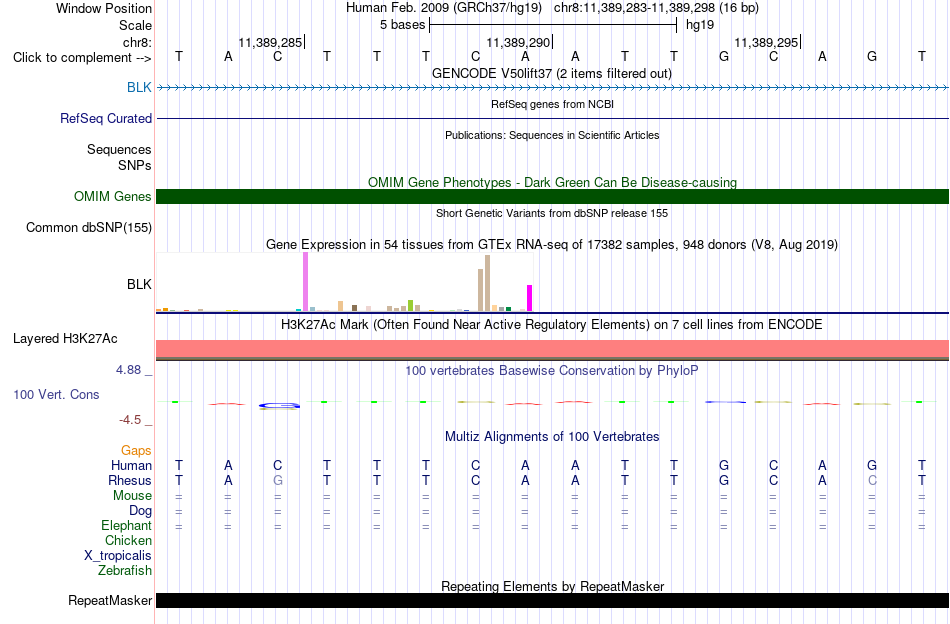 Window Position Human Feb. 2009 (GRCh37/hg19) chr8:11,389,283-11,389,298 (16 bp)
Scale 5 bases hg19
chr8: 11,389,285 11,389,290 11,389,295
Click to complement --> T A C T T T C A A T T G C A G T
GENCODE V50lift37 (2 items filtered out)
BLK
RefSeq genes from NCBI
RefSeq Curated
Publications: Sequences in Scientific Articles
Sequences
SNPs
OMIM Gene Phenotypes - Dark Green Can Be Disease-causing
OMIM Genes
Short Genetic Variants from dbSNP release 155
Common dbSNP(155)
Gene Expression in 54 tissues from GTEx RNA-seq of 17382 samples, 948 donors (V8, Aug 2019)
BLK
H3K27Ac Mark (Often Found Near Active Regulatory Elements) on 7 cell lines from ENCODE
Layered H3K27Ac
4.88 _
100 vertebrates Basewise Conservation by PhyloP
100 Vert. Cons
-4.5 _
Multiz Alignments of 100 Vertebrates
Gaps
Human T A C T T T C A A T T G C A G T
Rhesus T A G T T T C A A T T G C A C T
Mouse = = = = = = = = = = = = = = = =
Dog = = = = = = = = = = = = = = = =
Elephant = = = = = = = = = = = = = = = =
Chicken
X_tropicalis
Zebrafish
Repeating Elements by RepeatMasker
RepeatMasker